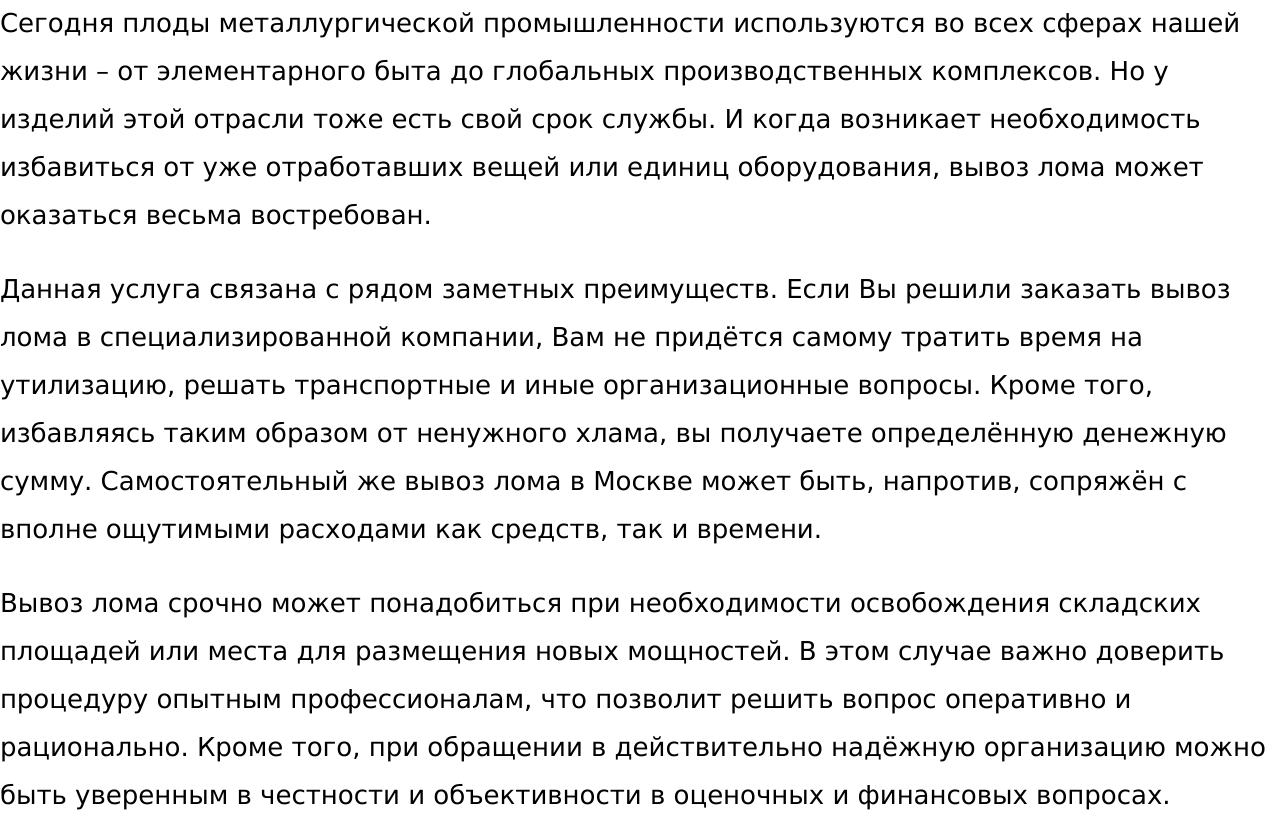 Сегодня плоды металлургической промышленности используются во всех сферах нашей жизни – от элементарного быта до глобальных производственных комплексов. Но у изделий этой отрасли тоже есть свой срок службы. И когда возникает необходимость избавиться от уже отработавших вещей или единиц оборудования, вывоз лома может оказаться весьма востребован.

Данная услуга связана с рядом заметных преимуществ. Если Вы решили заказать вывоз лома в специализированной компании, Вам не придётся самому тратить время на утилизацию, решать транспортные и иные организационные вопросы. Кроме того, избавляясь таким образом от ненужного хлама, вы получаете определённую денежную сумму. Самостоятельный же вывоз лома в Москве может быть, напротив, сопряжён с вполне ощутимыми расходами как средств, так и времени.

Вывоз лома срочно может понадобиться при необходимости освобождения складских площадей или места для размещения новых мощностей. В этом случае важно доверить процедуру опытным профессионалам, что позволит решить вопрос оперативно и рационально. Кроме того, при обращении в действительно надёжную организацию можно быть уверенным в честности и объективности в оценочных и финансовых вопросах.